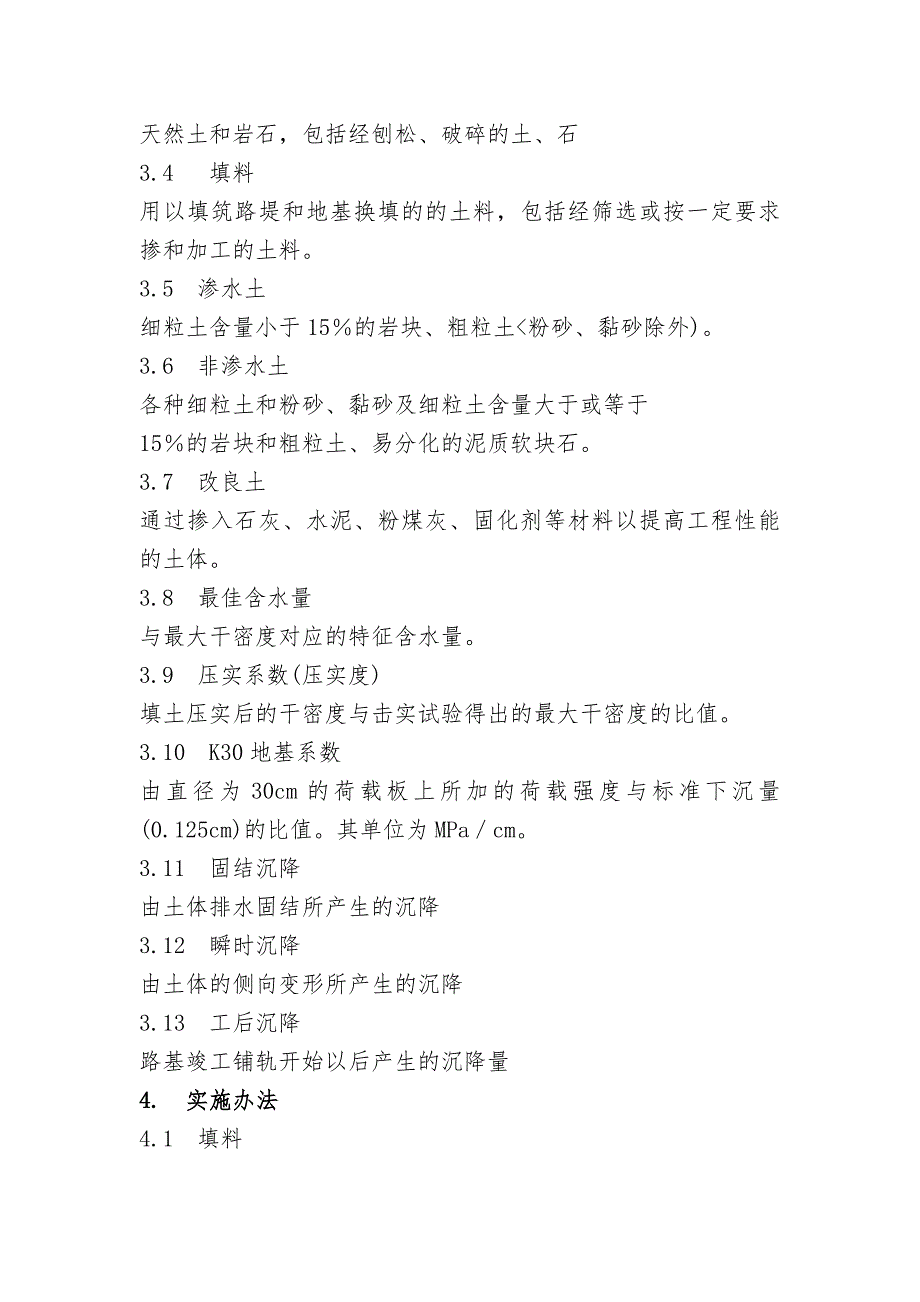 天然土和岩石，包括经刨松、破碎的土、石

3.4　填料

用以填筑路堤和地基换填的的土料，包括经筛选或按一定要求掺和加工的土料。

3.5　渗水土

细粒土含量小于15%的岩块、粗粒土<粉砂、黏砂除外)。

3.6　非渗水土

各种细粒土和粉砂、黏砂及细粒土含量大于或等于15%的岩块和粗粒土、易分化的泥质软块石。

3.7　改良土

通过掺入石灰、水泥、粉煤灰、固化剂等材料以提高工程性能的土体。

3.8　最佳含水量

与最大干密度对应的特征含水量。

3.9　压实系数(压实度)

填土压实后的干密度与击实试验得出的最大干密度的比值。

3.10　K30地基系数

由直径为30cm的荷载板上所加的荷载强度与标准下沉量(0.125cm)的比值。其单位为MPa／cm。

3.11　固结沉降

由土体排水固结所产生的沉降

3.12　瞬时沉降

由土体的侧向变形所产生的沉降

3.13　工后沉降

路基竣工铺轨开始以后产生的沉降量

4.　实施办法

4.1　填料